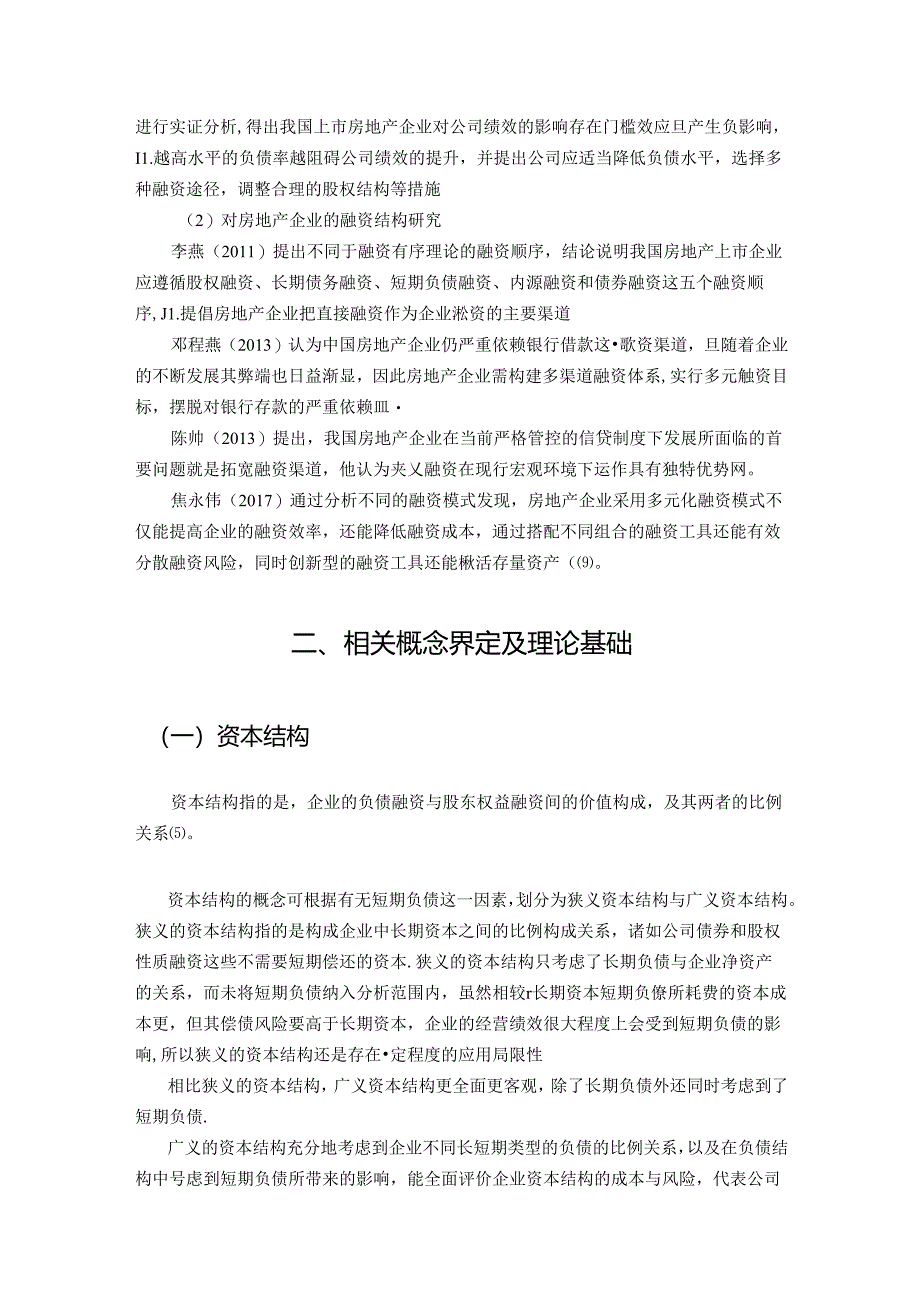 进行实证分析，得出我国上市房地产企业对公司绩效的影响存在门槛效应旦产生负影响，I1.越高水平的负债率越阻碍公司绩效的提升，并提出公司应适当降低负债水平，选择多种融资途径，调整合理的股权结构等措施

（2）对房地产企业的融资结构研究

李燕（2011）提出不同于融资有序理论的融资顺序，结论说明我国房地产上市企业应遵循股权融资、长期债务融资、短期负债融资、内源融资和债券融资这五个融资顺序，J1.提倡房地产企业把直接融资作为企业淞资的主要渠道

邓程燕（2013）认为中国房地产企业仍严重依赖银行借款这•歌资渠道，旦随着企业的不断发展其弊端也日益渐显，因此房地产企业需构建多渠道融资体系，实行多元触资目标，摆脱对银行存款的严重依赖皿•

陈帅（2013）提出，我国房地产企业在当前严格管控的信贷制度下发展所面临的首要问题就是拓宽融资渠道，他认为夹义融资在现行宏观环境下运作具有独特优势网。

焦永伟（2017）通过分析不同的融资模式发现，房地产企业采用多元化融资模式不仅能提高企业的融资效率，还能降低融资成本，通过搭配不同组合的融资工具还能有效分散融资风险，同时创新型的融资工具还能楸活存量资产（(9)。

二、相关概念界定及理论基础

（一）资本结构

资本结构指的是，企业的负债融资与股东权益融资间的价值构成，及其两者的比例关系⑸。

资本结构的概念可根据有无短期负债这一因素，划分为狭义资本结构与广义资本结构。狭义的资本结构指的是构成企业中长期资本之间的比例构成关系，诸如公司债券和股权性质融资这些不需要短期偿还的资本.狭义的资本结构只考虑了长期负债与企业净资产的关系，而未将短期负债纳入分析范围内，虽然相较r长期资本短期负僚所耗费的资本成本更，但其偿债风险要高于长期资本，企业的经营绩效很大程度上会受到短期负债的影响，所以狭义的资本结构还是存在•定程度的应用局限性

相比狭义的资本结构，广义资本结构更全面更客观，除了长期负债外还同时考虑到了短期负债.

广义的资本结构充分地考虑到企业不同长短期类型的负债的比例关系，以及在负债结构中号虑到短期负债所带来的影响，能全面评价企业资本结构的成本与风险，代表公司